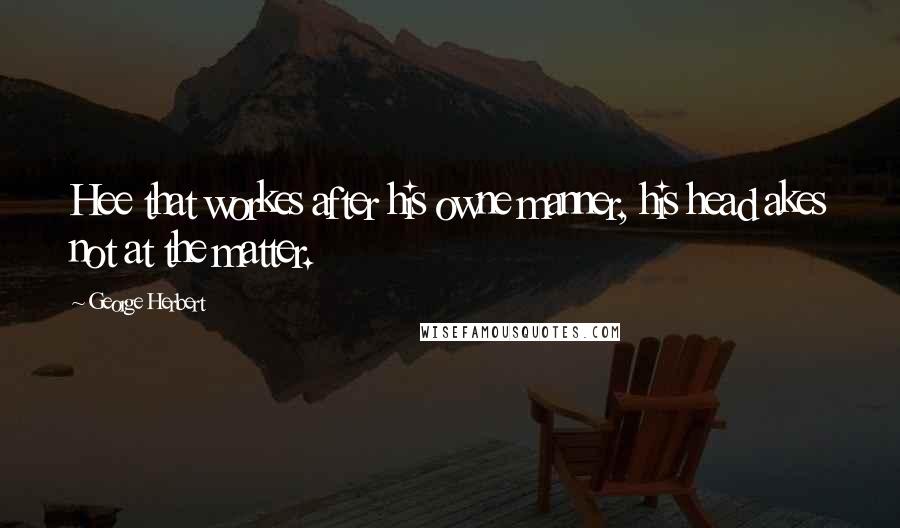 Hee that workes after his owne manner, his head akes not at the matter.

~ George Herbert

WISEFAMOUSQUOTES.COM